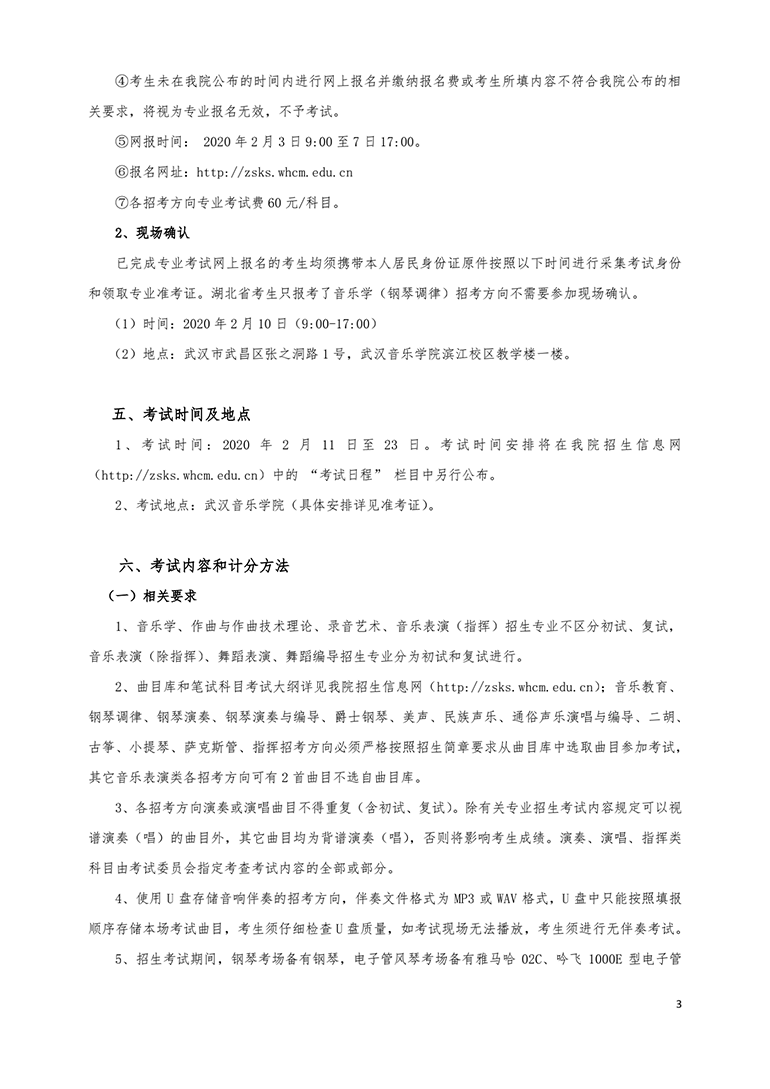 ④考生未在我院公布的时间内进行网上报名并缴纳报名费或考生所填内容不符合我院公布的相关要求，将视为专业报名无效，不予考试。

⑤网报时间： 2020 年 2 月 3 日 9:00 至 7 日 17:00。

⑥报名网址：http://zsks.whcm.edu.cn

⑦各招考方向专业考试费 60 元/科目。

2、现场确认

已完成专业考试网上报名的考生均须携带本人居民身份证原件按照以下时间进行采集考试身份和领取专业准考证。湖北省考生只报考了音乐学（钢琴调律）招考方向不需要参加现场确认。

（1）时间：2020 年 2 月 10 日（9:00-17:00）

（2）地点：武汉市武昌区张之洞路 1 号，武汉音乐学院滨江校区教学楼一楼。

五、考试时间及地点

1、考试时间：2020 年 2 月 11 日至 23 日。考试时间安排将在我院招生信息网（http://zsks.whcm.edu.cn）中的 “考试日程” 栏目中另行公布。

2、考试地点：武汉音乐学院（具体安排详见准考证）。

六、考试内容和计分方法

（一）相关要求

1、音乐学、作曲与作曲技术理论、录音艺术、音乐表演（指挥）招生专业不区分初试、复试，音乐表演（除指挥）、舞蹈表演、舞蹈编导招生专业分为初试和复试进行。

2、曲目库和笔试科目考试大纲详见我院招生信息网（http://zsks.whcm.edu.cn）：音乐教育、钢琴调律、钢琴演奏、钢琴演奏与编导、爵士钢琴、美声、民族声乐、通俗声乐演唱与编导、二胡、古筝、小提琴、萨克斯管、指挥招考方向必须严格按照招生简章要求从曲目库中选取曲目参加考试，其它音乐表演类各招考方向可有 2 首曲目不选自曲目库。

3、各招考方向演奏或演唱曲目不得重复（含初试、复试）。除有关专业招生考试内容规定可以视谱演奏（唱）的曲目外，其它曲目均为背谱演奏（唱），否则将影响考生成绩。演奏、演唱、指挥类科目由考试委员会指定考查考试内容的全部或部分。

4、使用 U 盘存储音响伴奏的招考方向，伴奏文件格式为 MP3 或 WAV 格式，U 盘中只能按照填报顺序存储本场考试曲目，考生须仔细检查 U 盘质量，如考试现场无法播放，考生须进行无伴奏考试。

5、招生考试期间，钢琴考场备有钢琴，电子管风琴考场备有雅马哈 02C、吟飞 1000E 型电子管

3